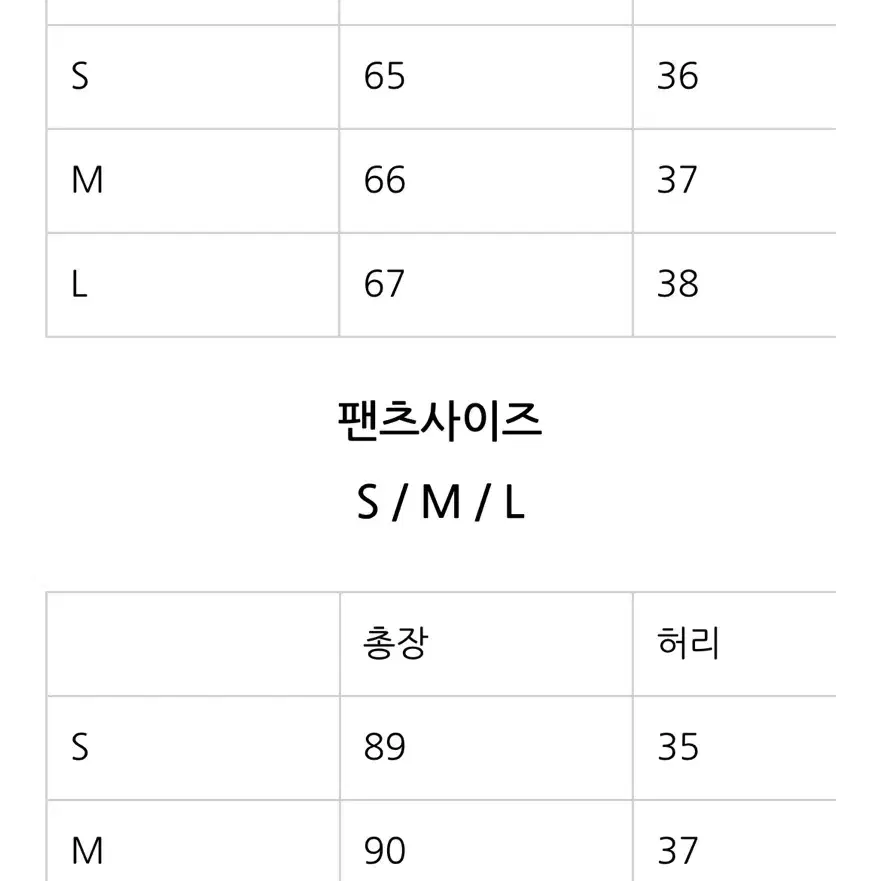 | | | |
|---|---|---|
| S | 65 | 36 |
| M | 66 | 37 |
| L | 67 | 38 |

팬츠사이즈

S / M / L

| | 총장 | 허리 |
|---|---|---|
| S | 89 | 35 |
| M | 90 | 37 |